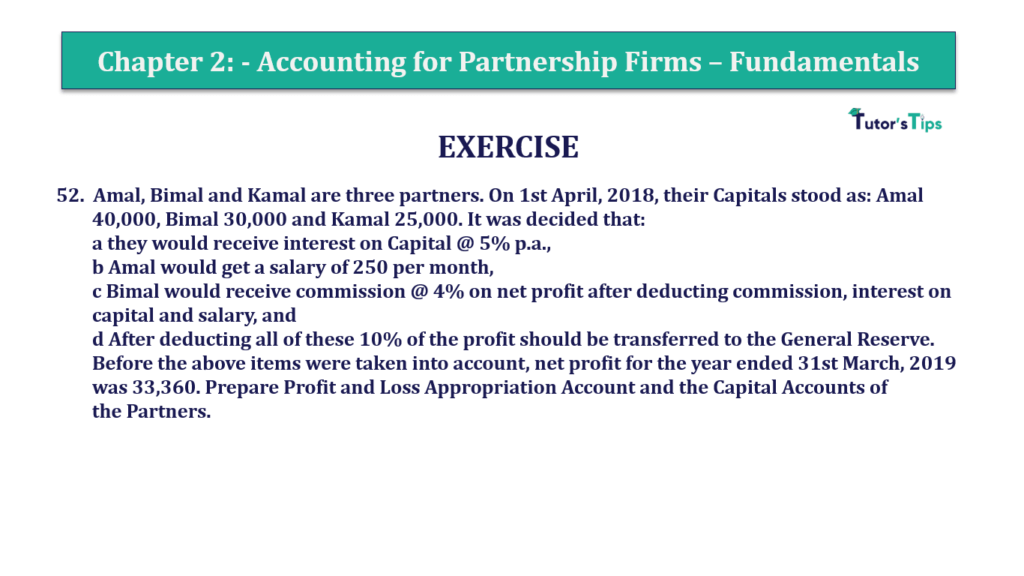 Chapter 2: - Accounting for Partnership Firms – Fundamentals

Tutor'sTips

EXERCISE

52. Amal, Bimal and Kamal are three partners. On 1st April, 2018, their Capitals stood as: Amal 40,000, Bimal 30,000 and Kamal 25,000. It was decided that:
a they would receive interest on Capital @ 5% p.a.,
b Amal would get a salary of 250 per month,
c Bimal would receive commission @ 4% on net profit after deducting commission, interest on capital and salary, and
d After deducting all of these 10% of the profit should be transferred to the General Reserve.
Before the above items were taken into account, net profit for the year ended 31st March, 2019 was 33,360. Prepare Profit and Loss Appropriation Account and the Capital Accounts of the Partners.